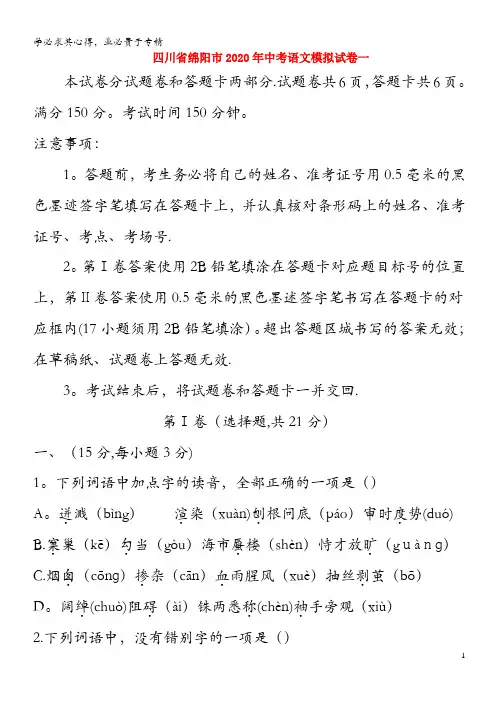 学必求其心得，业必贵于专精

四川省绵阳市2020年中考语文模拟试卷一

本试卷分试题卷和答题卡两部分.试题卷共6页，答题卡共6页。满分150分。考试时间150分钟。

注意事项：

1。答题前，考生务必将自己的姓名、准考证号用0.5毫米的黑色墨迹签字笔填写在答题卡上，并认真核对条形码上的姓名、准考证号、考点、考场号.

2。第Ⅰ卷答案使用2B铅笔填涂在答题卡对应题目标号的位置上，第Ⅱ卷答案使用0.5毫米的黑色墨迹签字笔书写在答题卡的对应框内(17小题须用2B铅笔填涂）。超出答题区域书写的答案无效；在草稿纸、试题卷上答题无效.

3。考试结束后，将试题卷和答题卡一并交回.

第Ⅰ卷（选择题,共21分）

一、（15分,每小题3分)

1。下列词语中加点字的读音，全部正确的一项是（）

A。迸溅（bìng）　渲染（xuàn）刨根问底（páo）审时度势(duó)

B.窠巢（kē）勾当（gòu）海市蜃楼（shèn）恃才放旷（guàng）

C.烟囱（cōng）掺杂（cān）血雨腥风（xuè）抽丝剥茧（bō）

D。阔绰(chuò)阻碍（ài）铢两悉称(chèn)袖手旁观（xiù）

2.下列词语中，没有错别字的一项是（）

1